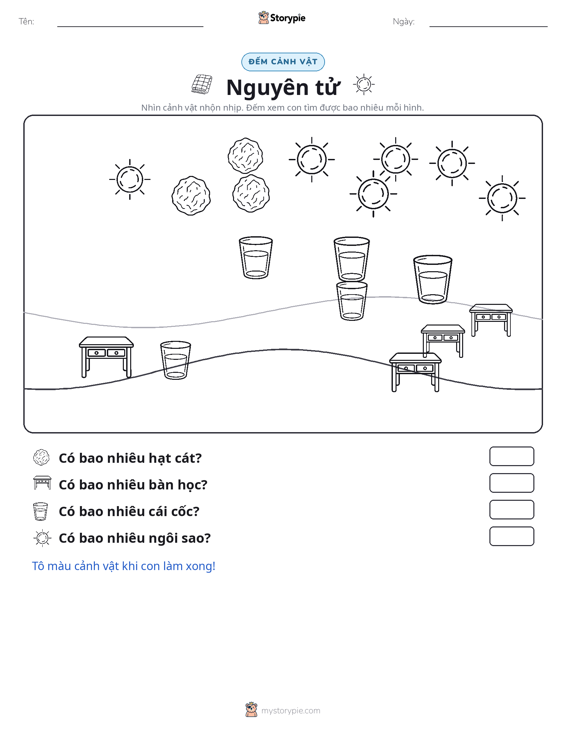 Tên: ____ Storypie Ngày: ____

ĐẾM CẢNH VẬT

Nguyên tử

Nhìn cảnh vật nhộn nhịp. Đếm xem con tìm được bao nhiêu mỗi hình.

Có bao nhiêu hạt cát?

Có bao nhiêu bàn học?

Có bao nhiêu cái cốc?

Có bao nhiêu ngôi sao?

Tô màu cảnh vật khi con làm xong!

mystorypie.com